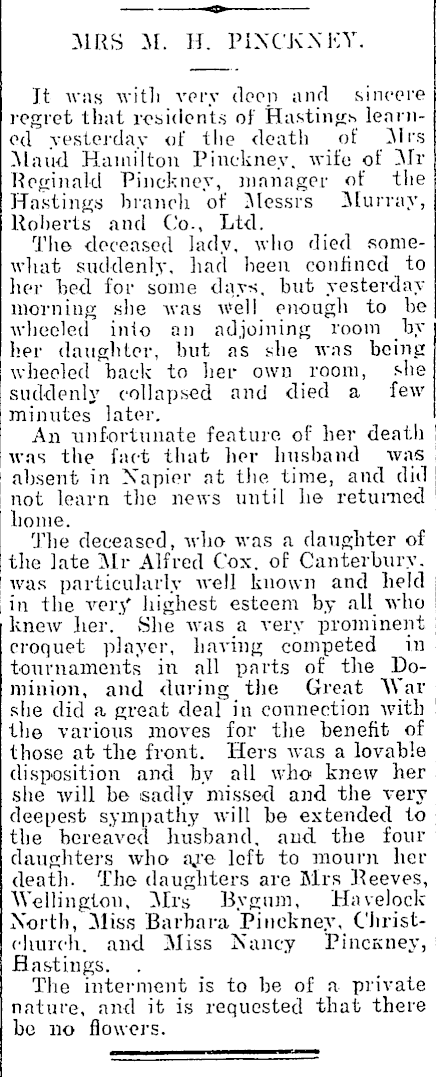 MRS M. H. PINCKNEY.

It was with very deep and sincere regret that residents of Hastings learned yesterday of the death of Mrs Maud Hamilton Pinckney, wife of Mr Reginald Pinckney, manager of the Hastings branch of Messrs Murray, Roberts and Co., Ltd.

The deceased lady, who died somewhat suddenly, had been confined to her bed for some days, but yesterday morning she was well enough to be wheeled into an adjoining room by her daughter, but as she was being wheeled back to her own room, she suddenly collapsed and died a few minutes later.

An unfortunate feature of her death was the fact that her husband was absent in Napier at the time, and did not learn the news until he returned home.

The deceased, who was a daughter of the late Mr Alfred Cox, of Canterbury, was particularly well known and held in the very highest esteem by all who knew her. She was a very prominent croquet player, having competed in tournaments in all parts of the Dominion, and during the Great War she did a great deal in connection with the various moves for the benefit of those at the front. Hers was a lovable disposition and by all who knew her she will be sadly missed and the very deepest sympathy will be extended to the bereaved husband, and the four daughters who are left to mourn her death. The daughters are Mrs Reeves, Wellington, Mrs Bygum, Havelock North, Miss Barbara Pinckney, Christchurch, and Miss Nancy Pinckney, Hastings.

The interment is to be of a private nature, and it is requested that there be no flowers.